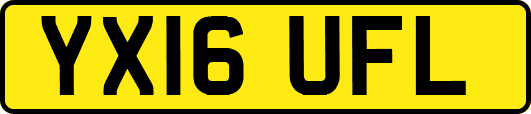 YX16 UFL